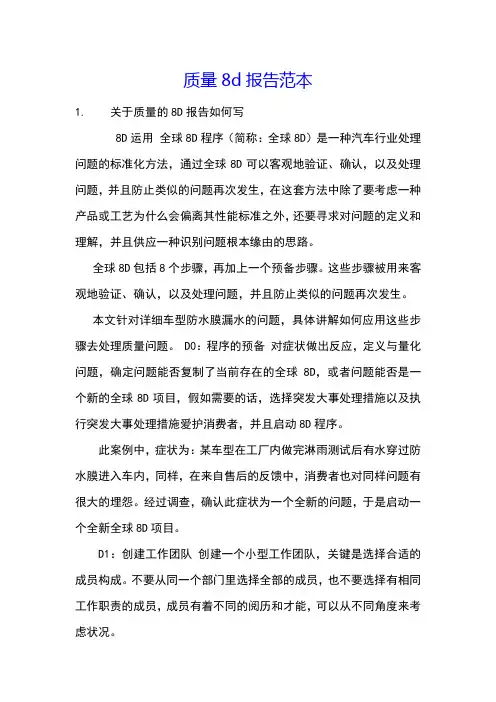 质量 8d 报告范本

1.　　关于质量的 8D 报告如何写

8D 运用 全球 8D 程序（简称：全球 8D）是一种汽车行业处理问题的标准化方法，通过全球 8D 可以客观地验证、确认，以及处理问题，并且防止类似的问题再次发生，在这套方法中除了要考虑一种产品或工艺为什么会偏离其性能标准之外，还要寻求对问题的定义和理解，并且供应一种识别问题根本缘由的思路。

全球 8D 包括 8 个步骤，再加上一个预备步骤。这些步骤被用来客观地验证、确认，以及处理问题，并且防止类似的问题再次发生。

本文针对详细车型防水膜漏水的问题，具体讲解如何应用这些步骤去处理质量问题。 D0：程序的预备 对症状做出反应，定义与量化问题，确定问题能否复制了当前存在的全球 8D，或者问题能否是一个新的全球 8D 项目，假如需要的话，选择突发大事处理措施以及执行突发大事处理措施爱护消费者，并且启动 8D 程序。

此案例中，症状为：某车型在工厂内做完淋雨测试后有水穿过防水膜进入车内，同样，在来自售后的反馈中，消费者也对同样问题有很大的埋怨。经过调查，确认此症状为一个全新的问题，于是启动一个全新全球 8D 项目。

D1：创建工作团队 创建一个小型工作团队，关键是选择合适的成员构成。不要从同一个部门里选择全部的成员，也不要选择有相同工作职责的成员，成员有着不同的阅历和才能，可以从不同角度来考虑状况。